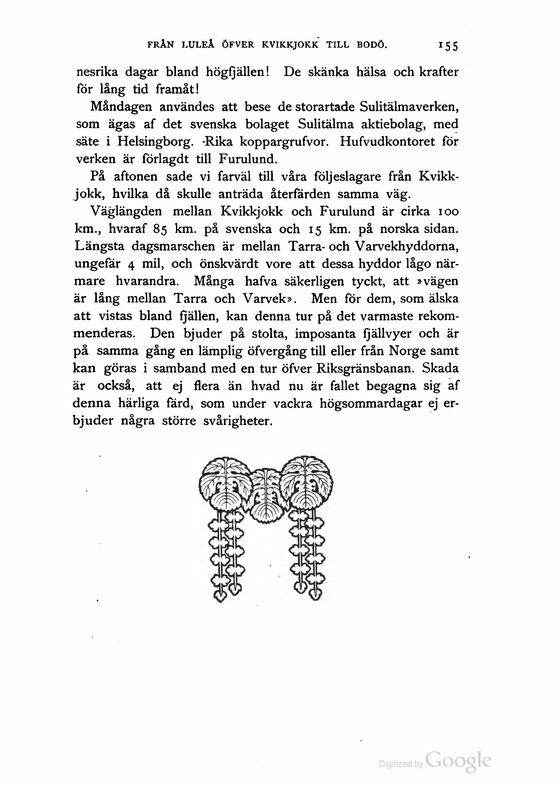 FRÅN LULEÅ ÖFVER KVIKKJOKK TILL BODÖ. 155

nesrika dagar bland högfjällen! De skänka hälsa och krafter för lång tid framåt!

Måndagen användes att bese de storartade Sulitälmaverken, som ägas af det svenska bolaget Sulitälma aktiebolag, med säte i Helsingborg. Rika koppargrufvor. Hufvudkontoret för verken är förlagdt till Furulund.

På aftonen sade vi farväl till våra följeslagare från Kvikkjokk, hvilka då skulle anträda återfärden samma väg.

Väglängden mellan Kvikkjokk och Furulund är cirka 100 km., hvaraf 85 km. på svenska och 15 km. på norska sidan. Längsta dagsmarschen är mellan Tarra- och Varvekhyddorna, ungefär 4 mil, och önskvärdt vore att dessa hyddor lågo närmare hvarandra. Många hafva säkerligen tyckt, att »vägen är lång mellan Tarra och Varvek». Men för dem, som älska att vistas bland fjällen, kan denna tur på det varmaste rekommenderas. Den bjuder på stolta, imposanta fjällvyer och är på samma gång en lämplig öfvergång till eller från Norge samt kan göras i samband med en tur öfver Riksgränsbanan. Skada är också, att ej flera än hvad nu är fallet begagna sig af denna härliga färd, som under vackra högsommardagar ej erbjuder några större svårigheter.

Digitized by Google